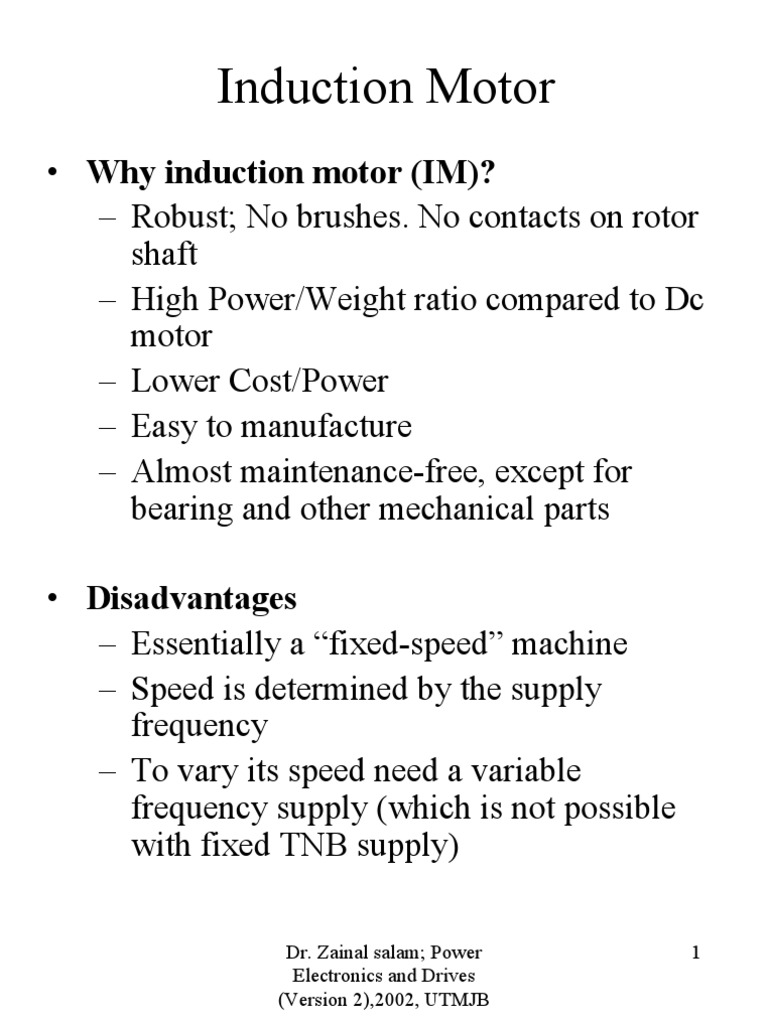 Induction Motor

• Why induction motor (IM)?
– Robust; No brushes. No contacts on rotor shaft
– High Power/Weight ratio compared to Dc motor
– Lower Cost/Power
– Easy to manufacture
– Almost maintenance-free, except for bearing and other mechanical parts

• Disadvantages
– Essentially a “fixed-speed” machine
– Speed is determined by the supply frequency
– To vary its speed need a variable frequency supply (which is not possible with fixed TNB supply)

Dr. Zainal salam; Power Electronics and Drives (Version 2),2002, UTMJB

1